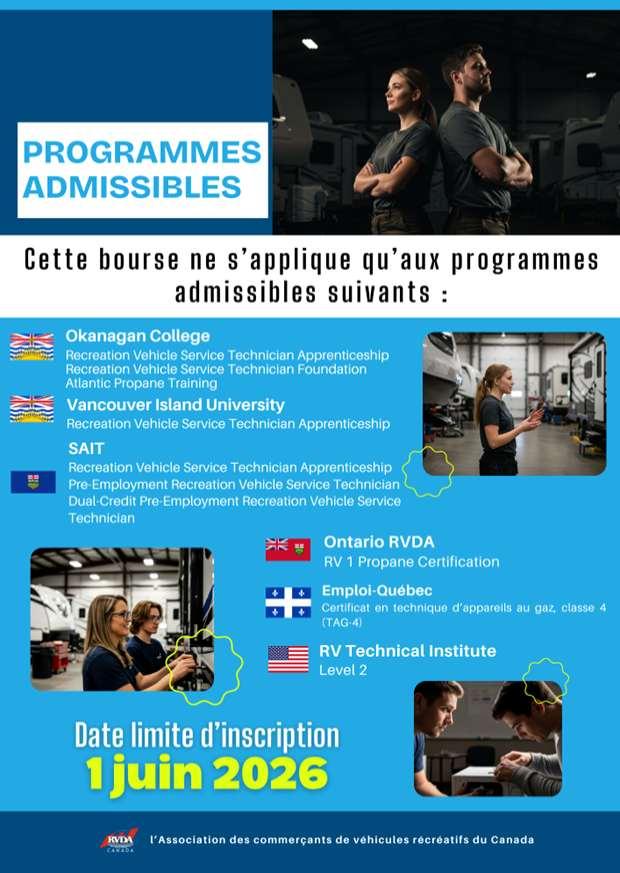 PROGRAMMES ADMISSIBLES

Cette bourse ne s'applique qu'aux programmes admissibles suivants :

Okanagan College
Recreation Vehicle Service Technician Apprenticeship
Recreation Vehicle Service Technician Foundation
Atlantic Propane Training

Vancouver Island University
Recreation Vehicle Service Technician Apprenticeship

SAIT
Recreation Vehicle Service Technician Apprenticeship
Pre-Employment Recreation Vehicle Service Technician
Dual-Credit Pre-Employment Recreation Vehicle Service Technician

Ontario RVDA
RV 1 Propane Certification

Emploi-Québec
Certificat en technique d'appareils au gaz, classe 4 (TAG-4)

RV Technical Institute
Level 2

Date limite d'inscription
1 juin 2026

RVDA CANADA
l'Association des commerçants de véhicules récréatifs du Canada